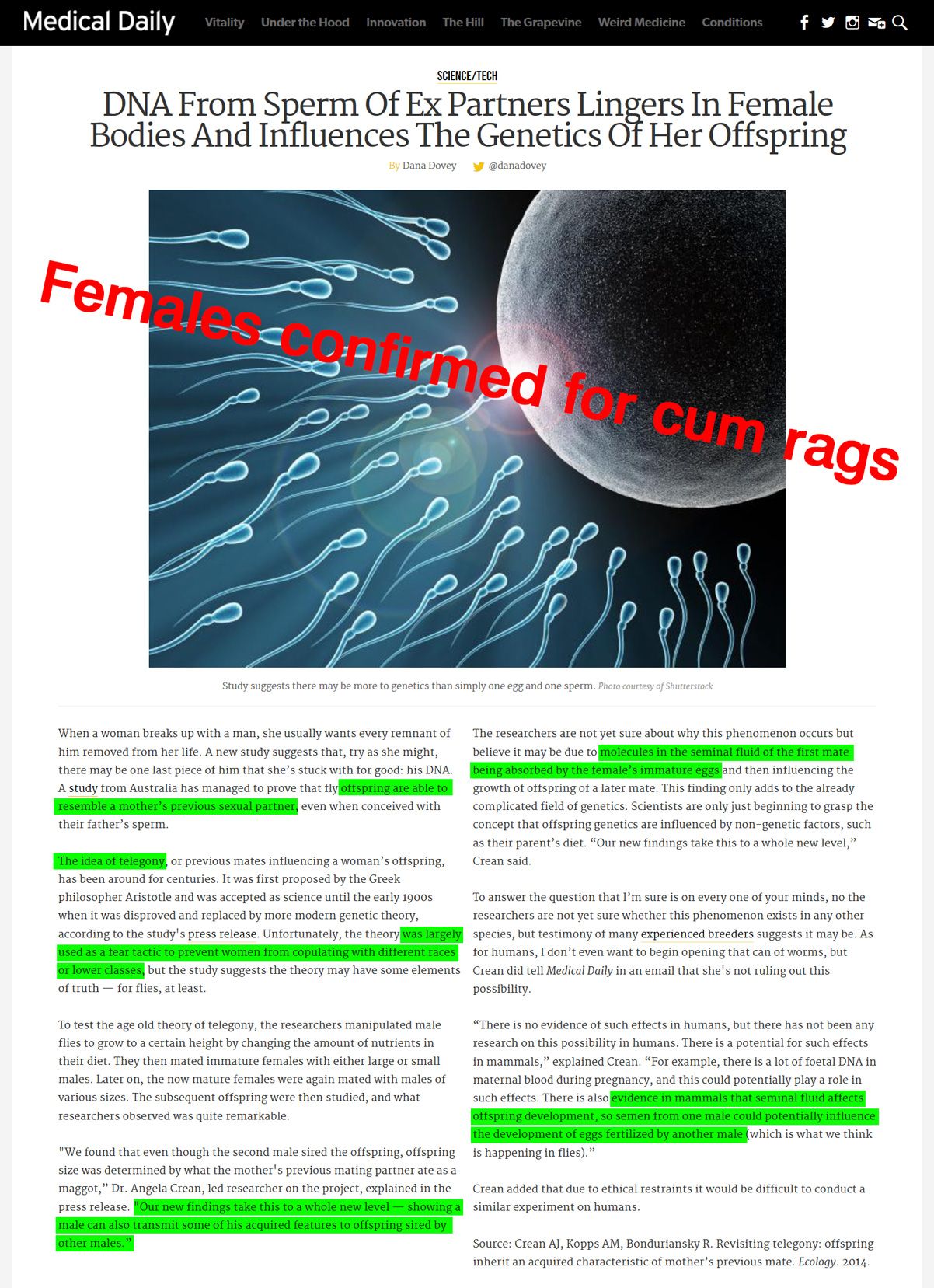 Medical Daily Vitality Under the Hood Innovation The Hill The Grapevine Weird Medicine Conditions

SCIENCE/TECH

DNA From Sperm Of Ex Partners Lingers In Female Bodies And Influences The Genetics Of Her Offspring

By Dana Dovey @danadovey

Females confirmed for cum rags

Study suggests there may be more to genetics than simply one egg and one sperm. Photo courtesy of Shutterstock

When a woman breaks up with a man, she usually wants every remnant of him removed from her life. A new study suggests that, try as she might, there may be one last piece of him that she's stuck with for good: his DNA. A study from Australia has managed to prove that fly offspring are able to resemble a mother's previous sexual partner, even when conceived with their father's sperm.

The idea of telegony, or previous mates influencing a woman's offspring, has been around for centuries. It was first proposed by the Greek philosopher Aristotle and was accepted as science until the early 1900s when it was disproved and replaced by more modern genetic theory, according to the study's press release. Unfortunately, the theory was largely used as a fear tactic to prevent women from copulating with different races or lower classes, but the study suggests the theory may have some elements of truth — for flies, at least.

To test the age old theory of telegony, the researchers manipulated male flies to grow to a certain height by changing the amount of nutrients in their diet. They then mated immature females with either large or small males. Later on, the now mature females were again mated with males of various sizes. The subsequent offspring were then studied, and what researchers observed was quite remarkable.

"We found that even though the second male sired the offspring, offspring size was determined by what the mother's previous mating partner ate as a maggot," Dr. Angela Crean, led researcher on the project, explained in the press release. "Our new findings take this to a whole new level — showing a male can also transmit some of his acquired features to offspring sired by other males."

The researchers are not yet sure about why this phenomenon occurs but believe it may be due to molecules in the seminal fluid of the first mate being absorbed by the female's immature eggs and then influencing the growth of offspring of a later mate. This finding only adds to the already complicated field of genetics. Scientists are only just beginning to grasp the concept that offspring genetics are influenced by non-genetic factors, such as their parent's diet. "Our new findings take this to a whole new level," Crean said.

To answer the question that I'm sure is on every one of your minds, no the researchers are not yet sure whether this phenomenon exists in any other species, but testimony of many experienced breeders suggests it may be. As for humans, I don't even want to begin opening that can of worms, but Crean did tell Medical Daily in an email that she's not ruling out this possibility.

"There is no evidence of such effects in humans, but there has not been any research on this possibility in humans. There is a potential for such effects in mammals," explained Crean. "For example, there is a lot of foetal DNA in maternal blood during pregnancy, and this could potentially play a role in such effects. There is also evidence in mammals that seminal fluid affects offspring development, so semen from one male could potentially influence the development of eggs fertilized by another male (which is what we think is happening in flies)."

Crean added that due to ethical restraints it would be difficult to conduct a similar experiment on humans.

Source: Crean AJ, Kopps AM, Bonduriansky R. Revisiting telegony: offspring inherit an acquired characteristic of mother's previous mate. Ecology. 2014.